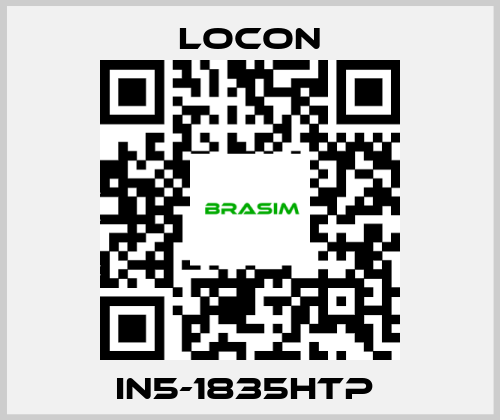 LOCON

BRASIM

IN5-1835HTP